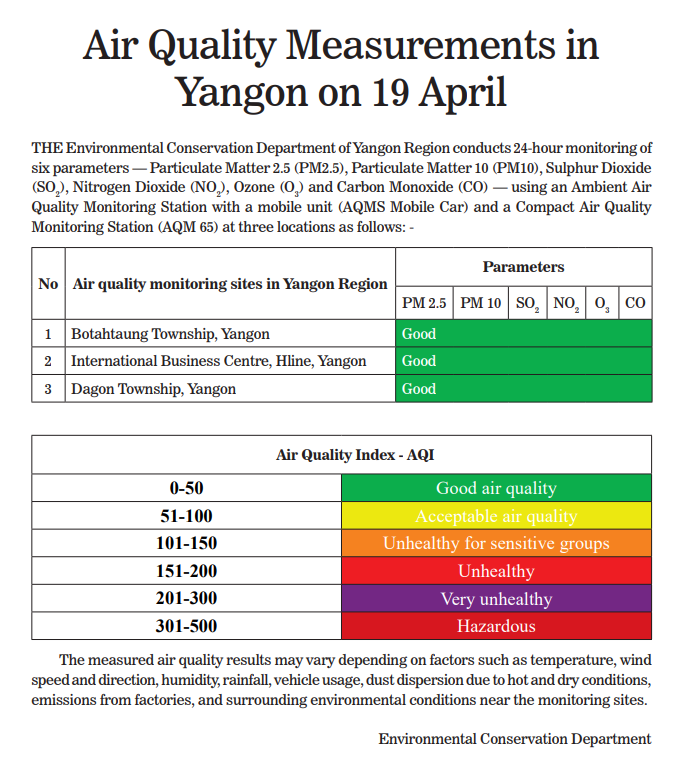 Air Quality Measurements in Yangon on 19 April

THE Environmental Conservation Department of Yangon Region conducts 24-hour monitoring of six parameters — Particulate Matter 2.5 (PM2.5), Particulate Matter 10 (PM10), Sulphur Dioxide ($SO_2$), Nitrogen Dioxide ($NO_2$), Ozone ($O_3$) and Carbon Monoxide (CO) — using an Ambient Air Quality Monitoring Station with a mobile unit (AQMS Mobile Car) and a Compact Air Quality Monitoring Station (AQM 65) at three locations as follows: -

| No | Air quality monitoring sites in Yangon Region | Parameters | | | | | |
|---|---|---|---|---|---|---|---|
| | | PM 2.5 | PM 10 | $SO_2$ | $NO_2$ | $O_3$ | CO |
| 1 | Botahtaung Township, Yangon | Good | | | | | |
| 2 | International Business Centre, Hline, Yangon | Good | | | | | |
| 3 | Dagon Township, Yangon | Good | | | | | |

| Air Quality Index - AQI | |
|---|---|
| 0-50 | Good air quality |
| 51-100 | Acceptable air quality |
| 101-150 | Unhealthy for sensitive groups |
| 151-200 | Unhealthy |
| 201-300 | Very unhealthy |
| 301-500 | Hazardous |

The measured air quality results may vary depending on factors such as temperature, wind speed and direction, humidity, rainfall, vehicle usage, dust dispersion due to hot and dry conditions, emissions from factories, and surrounding environmental conditions near the monitoring sites.

Environmental Conservation Department